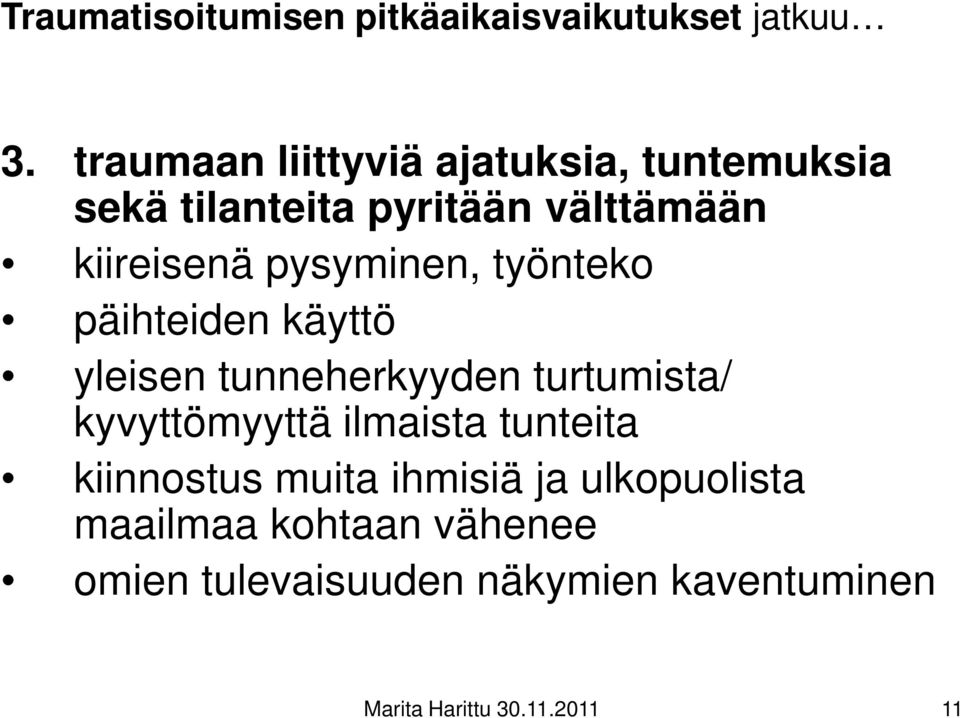 Traumatisoitumisen pitkäaikaisvaikutukset jatkuu…

3. traumaan liittyviä ajatuksia, tuntemuksia sekä tilanteita pyritään välttämään

• kiireisenä pysyminen, työnteko
• päihteiden käyttö
• yleisen tunneherkyyden turtumista/ kyvyttömyyttä ilmaista tunteita
• kiinnostus muita ihmisiä ja ulkopuolista maailmaa kohtaan vähenee
• omien tulevaisuuden näkymien kaventuminen

Marita Harittu 30.11.2011

11